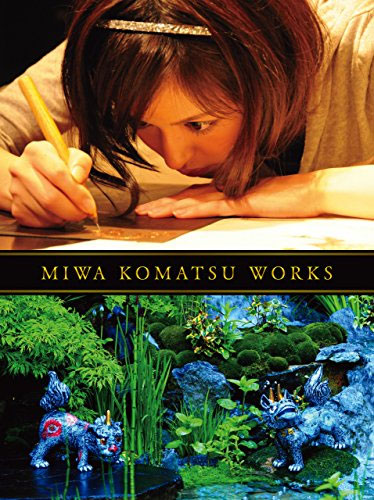 MIWA KOMATSU WORKS